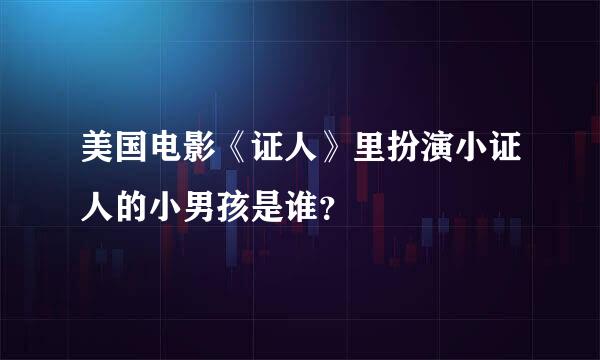 美国电影《证人》里扮演小证人的小男孩是谁?